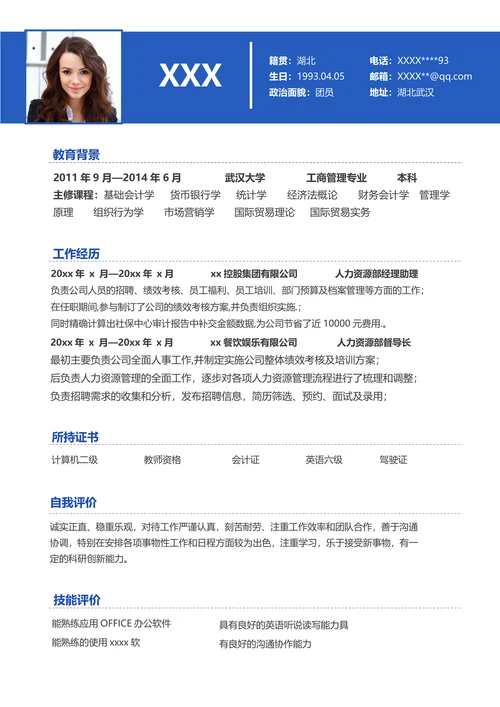 XXX

籍贯：湖北
生日：1993.04.05
政治面貌：团员

电话：XXXX****93
邮箱：XXXX**@qq.com
地址：湖北武汉

教育背景

2011 年 9 月—2014 年 6 月　武汉大学　工商管理专业　本科
主修课程：基础会计学　货币银行学　统计学　经济法概论　财务会计学　管理学原理　组织行为学　市场营销学　国际贸易理论　国际贸易实务

工作经历

20xx 年 x 月—20xx 年 x 月　xx 控股集团有限公司　人力资源部经理助理
负责公司人员的招聘、绩效考核、员工福利、员工培训、部门预算及档案管理等方面的工作；
在任职期间,参与制订了公司的绩效考核方案,并负责组织实施.；
同时精确计算出社保中心审计报告中补交金额数据,为公司节省了近 10000 元费用.。
20xx 年 x 月—20xx 年 x 月　xx 餐饮娱乐有限公司　人力资源部督导长
最初主要负责公司全面人事工作,并制定实施公司整体绩效考核及培训方案；
后负责人力资源管理的全面工作，逐步对各项人力资源管理流程进行了梳理和调整；
负责招聘需求的收集和分析，发布招聘信息，简历筛选、预约、面试及录用；

所持证书

计算机二级　教师资格　会计证　英语六级　驾驶证

自我评价

诚实正直、稳重乐观，对待工作严谨认真，刻苦耐劳、注重工作效率和团队合作，善于沟通协调，特别在安排各项事物性工作和日程方面较为出色，注重学习，乐于接受新事物，有一定的科研创新能力。

技能评价

能熟练应用 OFFICE 办公软件
能熟练的使用 xxxx 软
具有良好的英语听说读写能力具
有良好的沟通协作能力